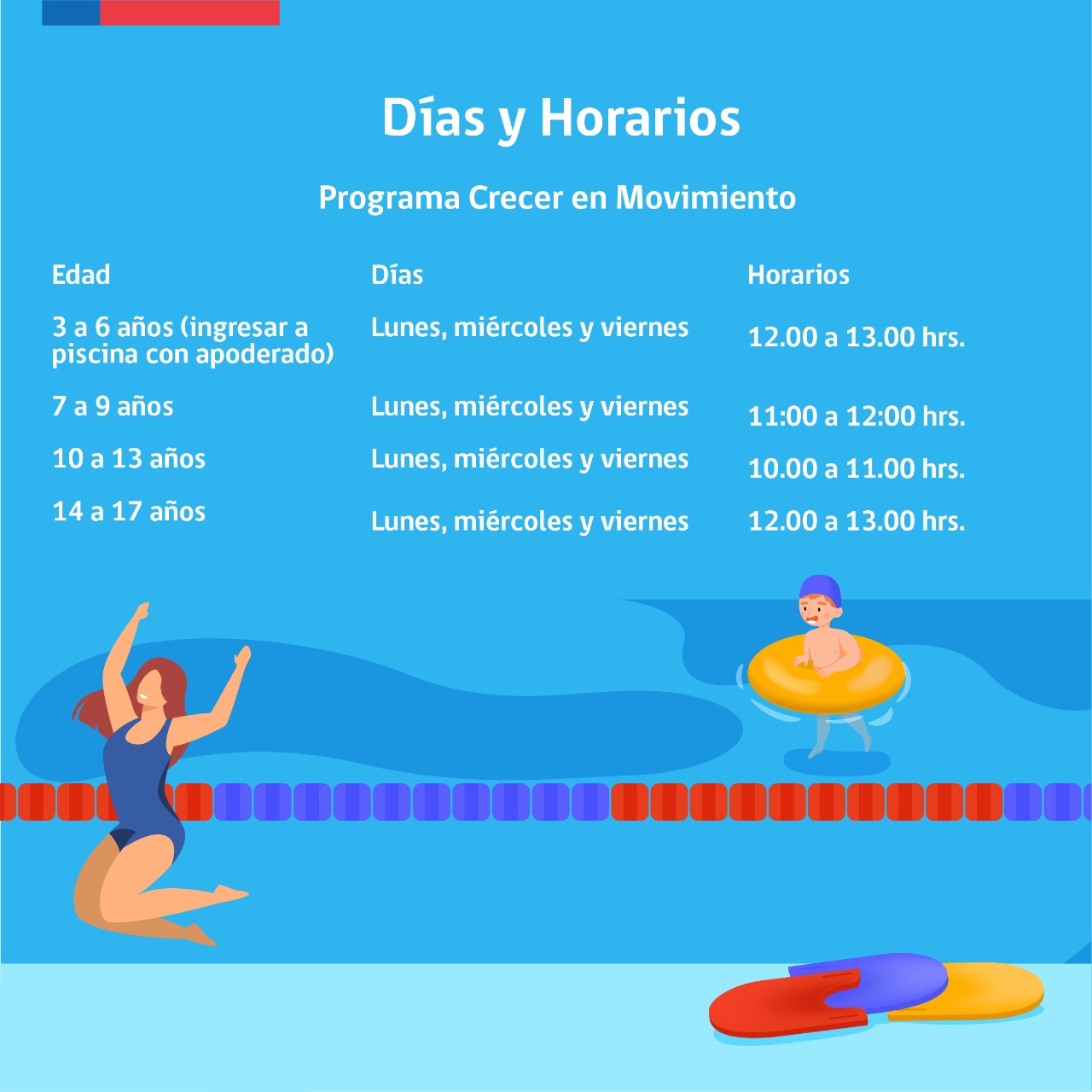 Días y Horarios

Programa Crecer en Movimiento

| Edad | Días | Horarios |
|---|---|---|
| 3 a 6 años (ingresar a piscina con apoderado) | Lunes, miércoles y viernes | 12.00 a 13.00 hrs. |
| 7 a 9 años | Lunes, miércoles y viernes | 11:00 a 12:00 hrs. |
| 10 a 13 años | Lunes, miércoles y viernes | 10.00 a 11.00 hrs. |
| 14 a 17 años | Lunes, miércoles y viernes | 12.00 a 13.00 hrs. |